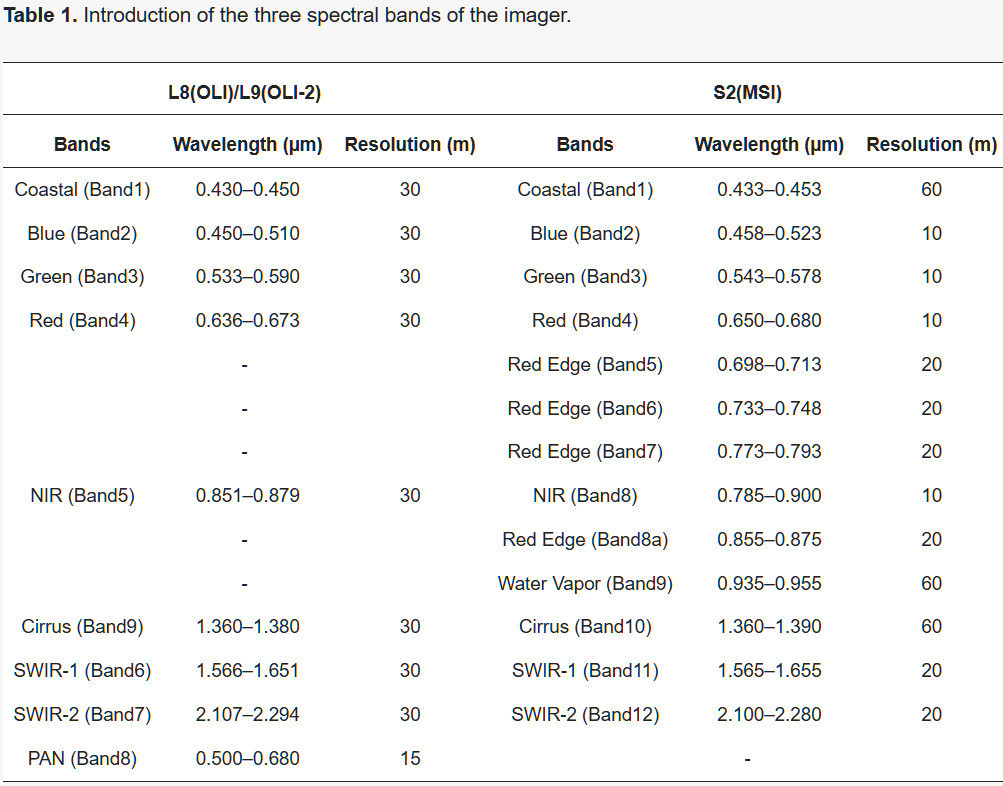 **Table 1.** Introduction of the three spectral bands of the imager.

| L8(OLI)/L9(OLI-2) | | | S2(MSI) | | |
|---|---|---|---|---|---|
| **Bands** | **Wavelength (μm)** | **Resolution (m)** | **Bands** | **Wavelength (μm)** | **Resolution (m)** |
| Coastal (Band1) | 0.430–0.450 | 30 | Coastal (Band1) | 0.433–0.453 | 60 |
| Blue (Band2) | 0.450–0.510 | 30 | Blue (Band2) | 0.458–0.523 | 10 |
| Green (Band3) | 0.533–0.590 | 30 | Green (Band3) | 0.543–0.578 | 10 |
| Red (Band4) | 0.636–0.673 | 30 | Red (Band4) | 0.650–0.680 | 10 |
| | - | | Red Edge (Band5) | 0.698–0.713 | 20 |
| | - | | Red Edge (Band6) | 0.733–0.748 | 20 |
| | - | | Red Edge (Band7) | 0.773–0.793 | 20 |
| NIR (Band5) | 0.851–0.879 | 30 | NIR (Band8) | 0.785–0.900 | 10 |
| | - | | Red Edge (Band8a) | 0.855–0.875 | 20 |
| | - | | Water Vapor (Band9) | 0.935–0.955 | 60 |
| Cirrus (Band9) | 1.360–1.380 | 30 | Cirrus (Band10) | 1.360–1.390 | 60 |
| SWIR-1 (Band6) | 1.566–1.651 | 30 | SWIR-1 (Band11) | 1.565–1.655 | 20 |
| SWIR-2 (Band7) | 2.107–2.294 | 30 | SWIR-2 (Band12) | 2.100–2.280 | 20 |
| PAN (Band8) | 0.500–0.680 | 15 | | - | |